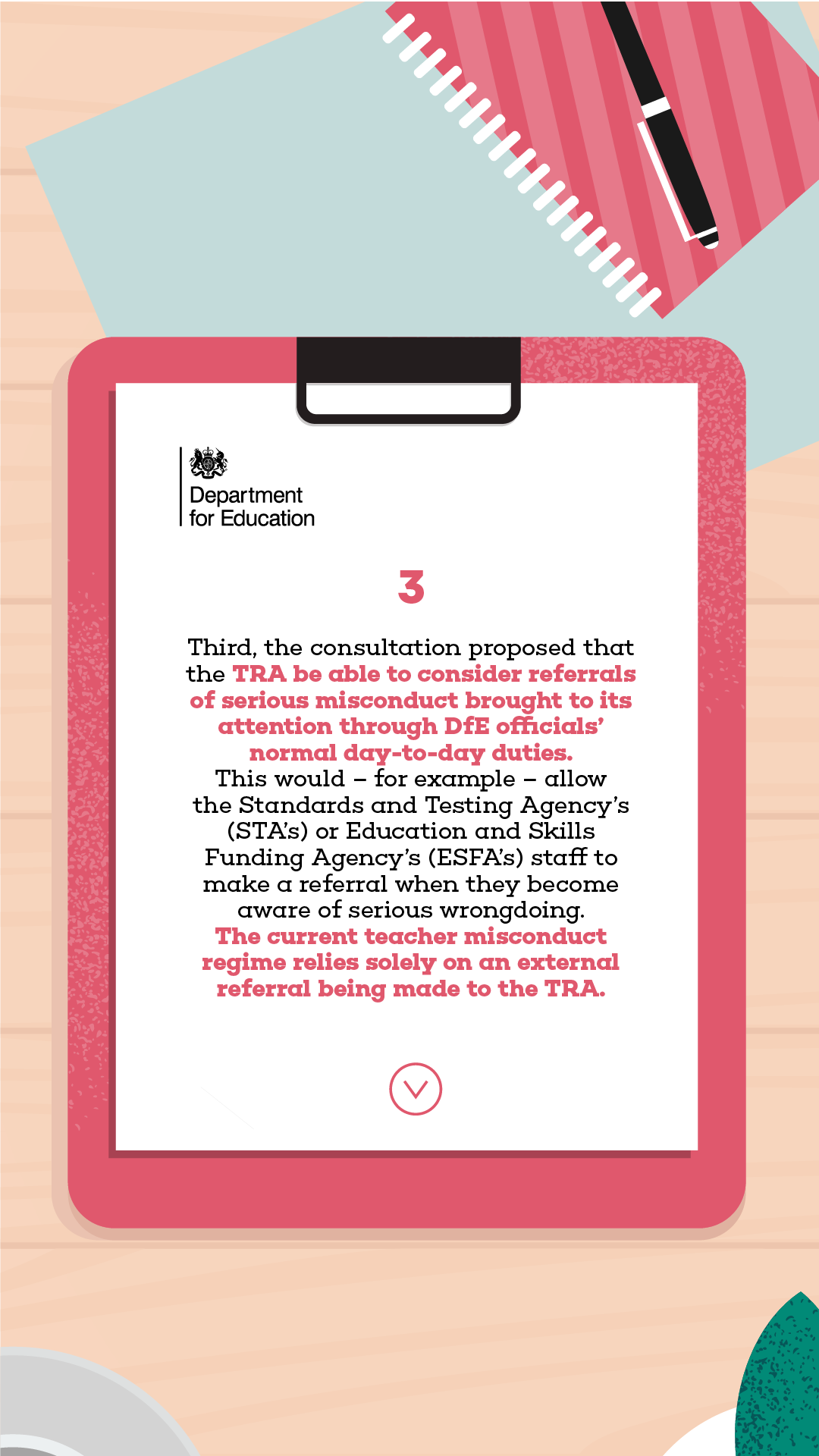 Department for Education

3

Third, the consultation proposed that the TRA be able to consider referrals of serious misconduct brought to its attention through DfE officials' normal day-to-day duties. This would – for example – allow the Standards and Testing Agency's (STA's) or Education and Skills Funding Agency's (ESFA's) staff to make a referral when they become aware of serious wrongdoing. The current teacher misconduct regime relies solely on an external referral being made to the TRA.